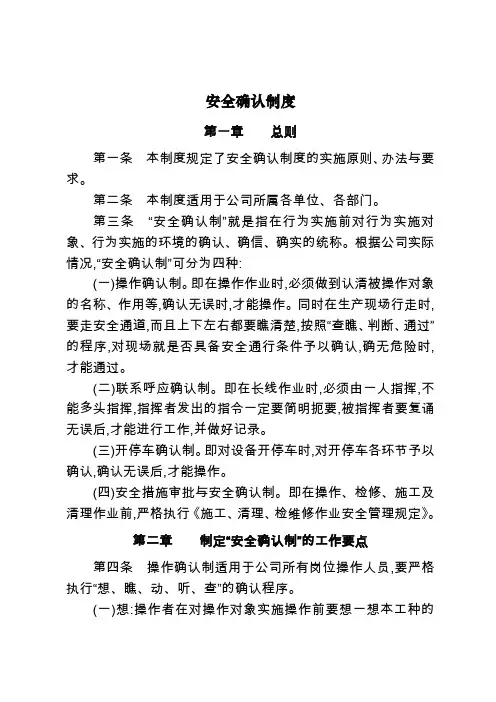 安全确认制度

第一章　　总则

第一条　本制度规定了安全确认制度的实施原则、办法与要求。

第二条　本制度适用于公司所属各单位、各部门。

第三条　“安全确认制”就是指在行为实施前对行为实施对象、行为实施的环境的确认、确信、确实的统称。根据公司实际情况,“安全确认制”可分为四种:

(一)操作确认制。即在操作作业时,必须做到认清被操作对象的名称、作用等,确认无误时,才能操作。同时在生产现场行走时,要走安全通道,而且上下左右都要瞧清楚,按照“查瞧、判断、通过”的程序,对现场就是否具备安全通行条件予以确认,确无危险时,才能通过。

(二)联系呼应确认制。即在长线作业时,必须由一人指挥,不能多头指挥,指挥者发出的指令一定要简明扼要,被指挥者要复诵无误后,才能进行工作,并做好记录。

(三)开停车确认制。即对设备开停车时,对开停车各环节予以确认,确认无误后,才能操作。

(四)安全措施审批与安全确认制。即在操作、检修、施工及清理作业前,严格执行《施工、清理、检维修作业安全管理规定》。

第二章　　制定“安全确认制”的工作要点

第四条　操作确认制适用于公司所有岗位操作人员,要严格执行“想、瞧、动、听、查”的确认程序。

(一)想:操作者在对操作对象实施操作前要想一想本工种的